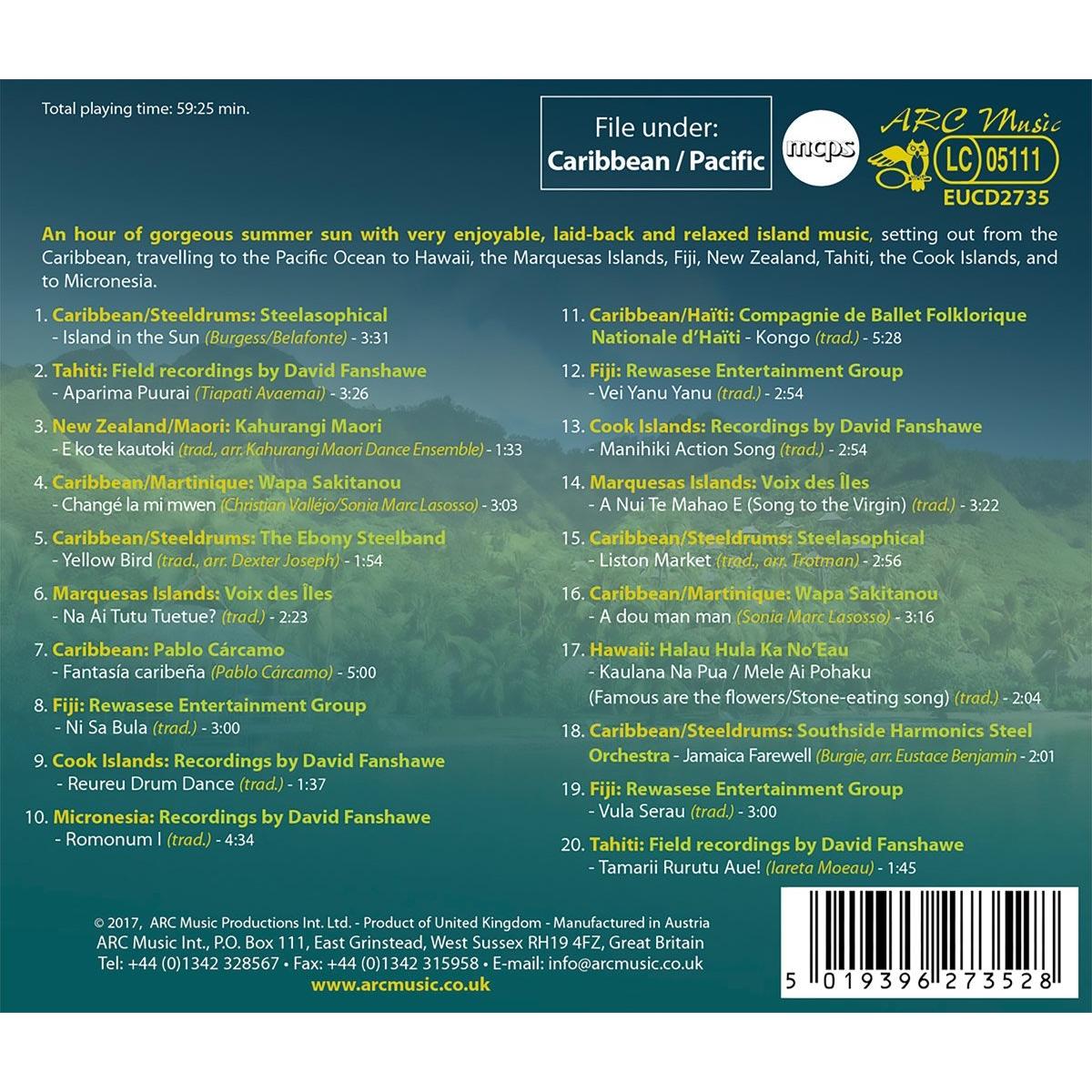 Total playing time: 59:25 min.

File under:
Caribbean / Pacific

mcps

ARC Music
LC 05111
EUCD2735

An hour of gorgeous summer sun with very enjoyable, laid-back and relaxed island music, setting out from the Caribbean, travelling to the Pacific Ocean to Hawaii, the Marquesas Islands, Fiji, New Zealand, Tahiti, the Cook Islands, and to Micronesia.

1. Caribbean/Steeldrums: Steelasophical
- Island in the Sun (Burgess/Belafonte) - 3:31

2. Tahiti: Field recordings by David Fanshawe
- Aparima Puurai (Tiapati Avaemai) - 3:26

3. New Zealand/Maori: Kahurangi Maori
- E ko te kautoki (trad., arr. Kahurangi Maori Dance Ensemble) - 1:33

4. Caribbean/Martinique: Wapa Sakitanou
- Changé la mi mwen (Christian Valléjo/Sonia Marc Lasosso) - 3:03

5. Caribbean/Steeldrums: The Ebony Steelband
- Yellow Bird (trad., arr. Dexter Joseph) - 1:54

6. Marquesas Islands: Voix des Îles
- Na Ai Tutu Tuetue? (trad.) - 2:23

7. Caribbean: Pablo Cárcamo
- Fantasía caribeña (Pablo Cárcamo) - 5:00

8. Fiji: Rewasese Entertainment Group
- Ni Sa Bula (trad.) - 3:00

9. Cook Islands: Recordings by David Fanshawe
- Reureu Drum Dance (trad.) - 1:37

10. Micronesia: Recordings by David Fanshawe
- Romonum I (trad.) - 4:34

11. Caribbean/Haïti: Compagnie de Ballet Folklorique Nationale d'Haïti - Kongo (trad.) - 5:28

12. Fiji: Rewasese Entertainment Group
- Vei Yanu Yanu (trad.) - 2:54

13. Cook Islands: Recordings by David Fanshawe
- Manihiki Action Song (trad.) - 2:54

14. Marquesas Islands: Voix des Îles
- A Nui Te Mahao E (Song to the Virgin) (trad.) - 3:22

15. Caribbean/Steeldrums: Steelasophical
- Liston Market (trad., arr. Trotman) - 2:56

16. Caribbean/Martinique: Wapa Sakitanou
- A dou man man (Sonia Marc Lasosso) - 3:16

17. Hawaii: Halau Hula Ka No'Eau
- Kaulana Na Pua / Mele Ai Pohaku
(Famous are the flowers/Stone-eating song) (trad.) - 2:04

18. Caribbean/Steeldrums: Southside Harmonics Steel Orchestra - Jamaica Farewell (Burgie, arr. Eustace Benjamin - 2:01

19. Fiji: Rewasese Entertainment Group
- Vula Serau (trad.) - 3:00

20. Tahiti: Field recordings by David Fanshawe
- Tamarii Rurutu Aue! (Iareta Moeau) - 1:45

© 2017, ARC Music Productions Int. Ltd. - Product of United Kingdom - Manufactured in Austria
ARC Music Int., P.O. Box 111, East Grinstead, West Sussex RH19 4FZ, Great Britain
Tel: +44 (0)1342 328567 • Fax: +44 (0)1342 315958 • E-mail: info@arcmusic.co.uk
www.arcmusic.co.uk

5 019396 273528